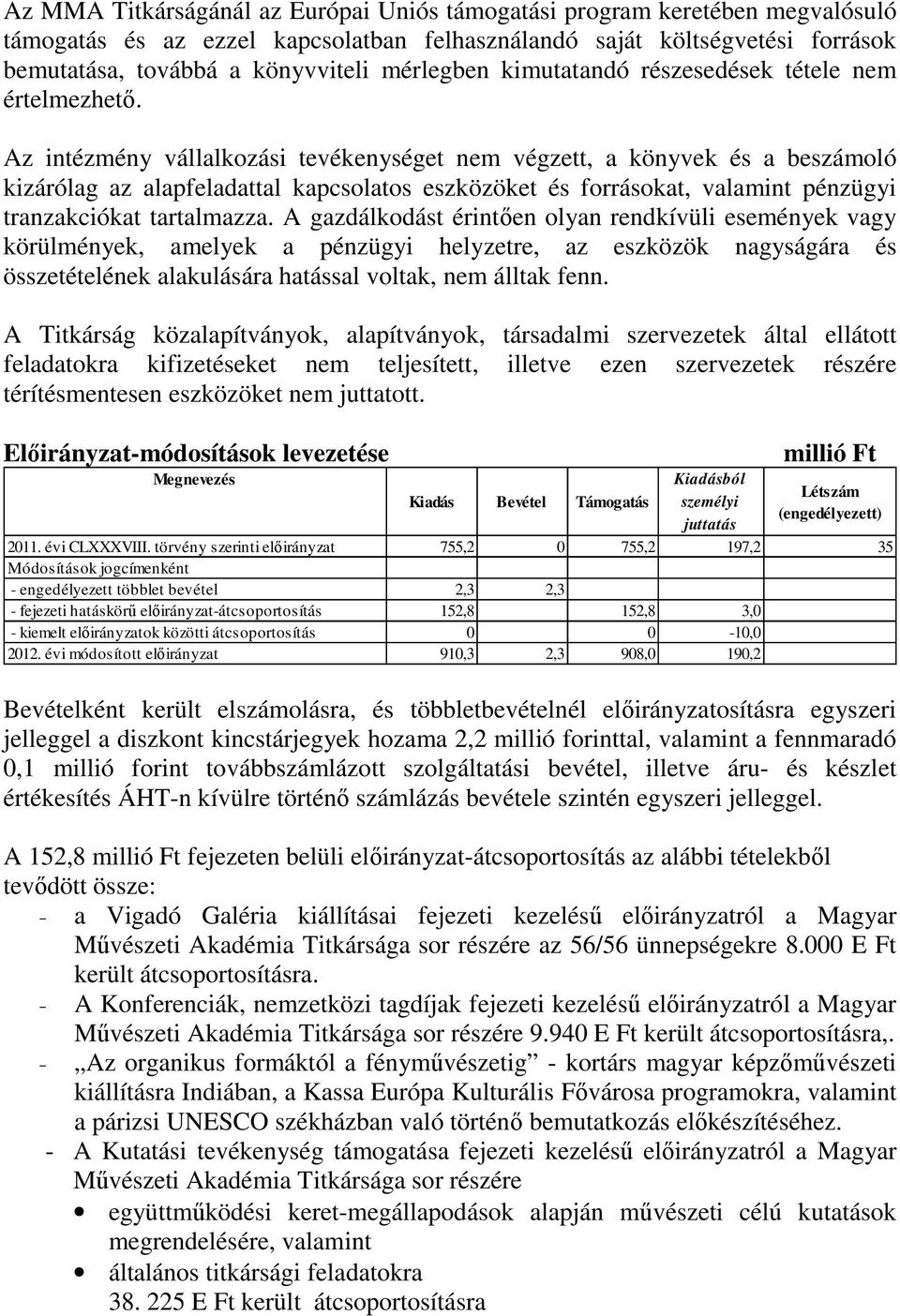 Az MMA Titkárságánál az Európai Uniós támogatási program keretében megvalósuló támogatás és az ezzel kapcsolatban felhasználandó saját költségvetési források bemutatása, továbbá a könyvviteli mérlegben kimutatandó részesedések tétele nem értelmezhető.

Az intézmény vállalkozási tevékenységet nem végzett, a könyvek és a beszámoló kizárólag az alapfeladattal kapcsolatos eszközöket és forrásokat, valamint pénzügyi tranzakciókat tartalmazza. A gazdálkodást érintően olyan rendkívüli események vagy körülmények, amelyek a pénzügyi helyzetre, az eszközök nagyságára és összetételének alakulására hatással voltak, nem álltak fenn.

A Titkárság közalapítványok, alapítványok, társadalmi szervezetek által ellátott feladatokra kifizetéseket nem teljesített, illetve ezen szervezetek részére térítésmentesen eszközöket nem juttatott.

Előirányzat-módosítások levezetése

millió Ft

| Megnevezés | Kiadás | Bevétel | Támogatás | Kiadásból személyi juttatás | Létszám (engedélyezett) |
|---|---|---|---|---|---|
| 2011. évi CLXXXVIII. törvény szerinti előirányzat | 755,2 | 0 | 755,2 | 197,2 | 35 |
| Módosítások jogcímenként | | | | | |
| - engedélyezett többlet bevétel | 2,3 | 2,3 | | | |
| - fejezeti hatáskörű előirányzat-átcsoportosítás | 152,8 | | 152,8 | 3,0 | |
| - kiemelt előirányzatok közötti átcsoportosítás | 0 | | 0 | -10,0 | |
| 2012. évi módosított előirányzat | 910,3 | 2,3 | 908,0 | 190,2 | |

Bevételként került elszámolásra, és többletbevételnél előirányzatosításra egyszeri jelleggel a diszkont kincstárjegyek hozama 2,2 millió forinttal, valamint a fennmaradó 0,1 millió forint továbbszámlázott szolgáltatási bevétel, illetve áru- és készlet értékesítés ÁHT-n kívülre történő számlázás bevétele szintén egyszeri jelleggel.

A 152,8 millió Ft fejezeten belüli előirányzat-átcsoportosítás az alábbi tételekből tevődött össze:
- a Vigadó Galéria kiállításai fejezeti kezelésű előirányzatról a Magyar Művészeti Akadémia Titkársága sor részére az 56/56 ünnepségekre 8.000 E Ft került átcsoportosításra.
- A Konferenciák, nemzetközi tagdíjak fejezeti kezelésű előirányzatról a Magyar Művészeti Akadémia Titkársága sor részére 9.940 E Ft került átcsoportosításra,.
- „Az organikus formáktól a fényművészetig” - kortárs magyar képzőművészeti kiállításra Indiában, a Kassa Európa Kulturális Fővárosa programokra, valamint a párizsi UNESCO székházban való történő bemutatkozás előkészítéséhez.
- A Kutatási tevékenység támogatása fejezeti kezelésű előirányzatról a Magyar Művészeti Akadémia Titkársága sor részére
• együttműködési keret-megállapodások alapján művészeti célú kutatások megrendelésére, valamint
• általános titkársági feladatokra
38. 225 E Ft került átcsoportosításra